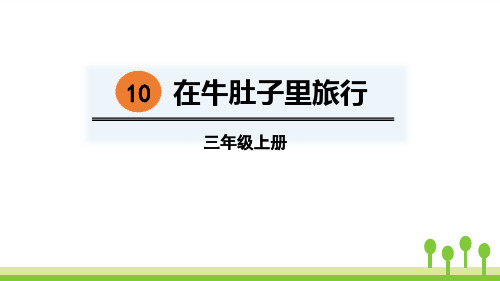 10 在牛肚子里旅行

三年级上册